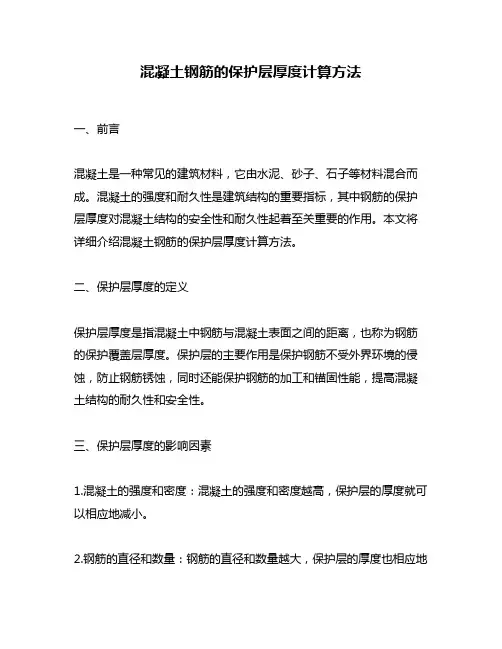 混凝土钢筋的保护层厚度计算方法

一、前言

混凝土是一种常见的建筑材料，它由水泥、砂子、石子等材料混合而成。混凝土的强度和耐久性是建筑结构的重要指标，其中钢筋的保护层厚度对混凝土结构的安全性和耐久性起着至关重要的作用。本文将详细介绍混凝土钢筋的保护层厚度计算方法。

二、保护层厚度的定义

保护层厚度是指混凝土中钢筋与混凝土表面之间的距离，也称为钢筋的保护覆盖层厚度。保护层的主要作用是保护钢筋不受外界环境的侵蚀，防止钢筋锈蚀，同时还能保护钢筋的加工和锚固性能，提高混凝土结构的耐久性和安全性。

三、保护层厚度的影响因素

1.混凝土的强度和密度：混凝土的强度和密度越高，保护层的厚度就可以相应地减小。

2.钢筋的直径和数量：钢筋的直径和数量越大，保护层的厚度也相应地